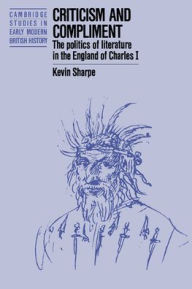 CAMBRIDGE STUDIES IN EARLY MODERN BRITISH HISTORY

CRITICISM AND COMPLIMENT

The politics of literature in the England of Charles I

Kevin Sharpe